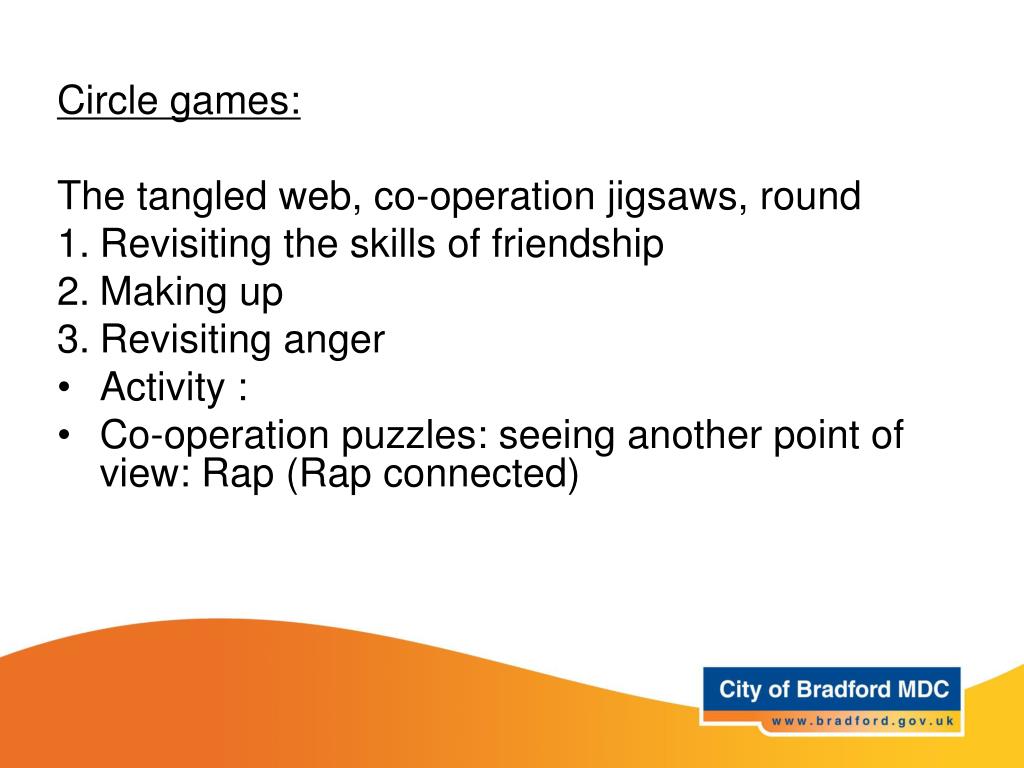 Circle games:

The tangled web, co-operation jigsaws, round
1. Revisiting the skills of friendship
2. Making up
3. Revisiting anger
• Activity :
• Co-operation puzzles: seeing another point of view: Rap (Rap connected)

City of Bradford MDC
www.bradford.gov.uk